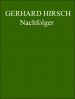 GERHARD HIRSCH
Nachfolger